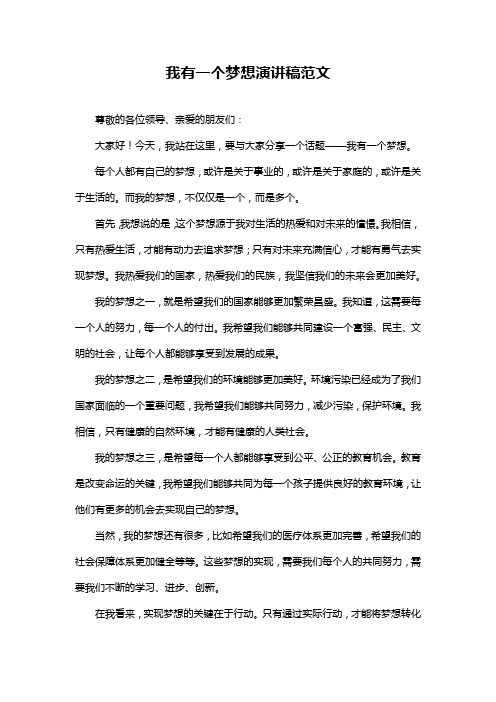 我有一个梦想演讲稿范文

尊敬的各位领导、亲爱的朋友们：

大家好！今天，我站在这里，要与大家分享一个话题——我有一个梦想。

每个人都有自己的梦想，或许是关于事业的，或许是关于家庭的，或许是关于生活的。而我的梦想，不仅仅是一个，而是多个。

首先，我想说的是，这个梦想源于我对生活的热爱和对未来的憧憬。我相信，只有热爱生活，才能有动力去追求梦想；只有对未来充满信心，才能有勇气去实现梦想。我热爱我们的国家，热爱我们的民族，我坚信我们的未来会更加美好。

我的梦想之一，就是希望我们的国家能够更加繁荣昌盛。我知道，这需要每一个人的努力，每一个人的付出。我希望我们能够共同建设一个富强、民主、文明的社会，让每个人都能够享受到发展的成果。

我的梦想之二，是希望我们的环境能够更加美好。环境污染已经成为了我们国家面临的一个重要问题，我希望我们能够共同努力，减少污染，保护环境。我相信，只有健康的自然环境，才能有健康的人类社会。

我的梦想之三，是希望每一个人都能够享受到公平、公正的教育机会。教育是改变命运的关键，我希望我们能够共同为每一个孩子提供良好的教育环境，让他们有更多的机会去实现自己的梦想。

当然，我的梦想还有很多，比如希望我们的医疗体系更加完善，希望我们的社会保障体系更加健全等等。这些梦想的实现，需要我们每个人的共同努力，需要我们不断的学习、进步、创新。

在我看来，实现梦想的关键在于行动。只有通过实际行动，才能将梦想转化